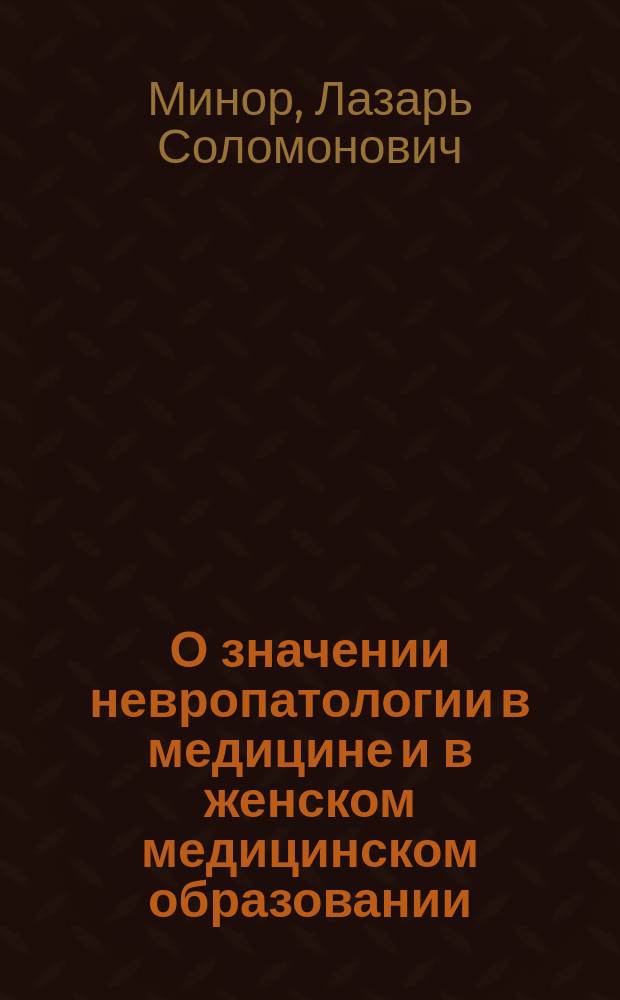 Минор, Лазарь Соломонович

О значении невропатологии в медицине и в женском медицинском образовании